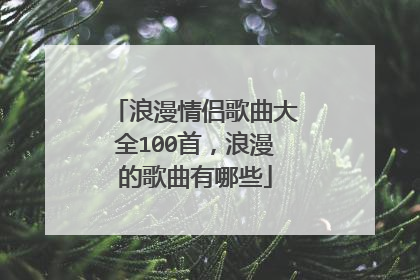 「浪漫情侣歌曲大全100首，浪漫的歌曲有哪些」